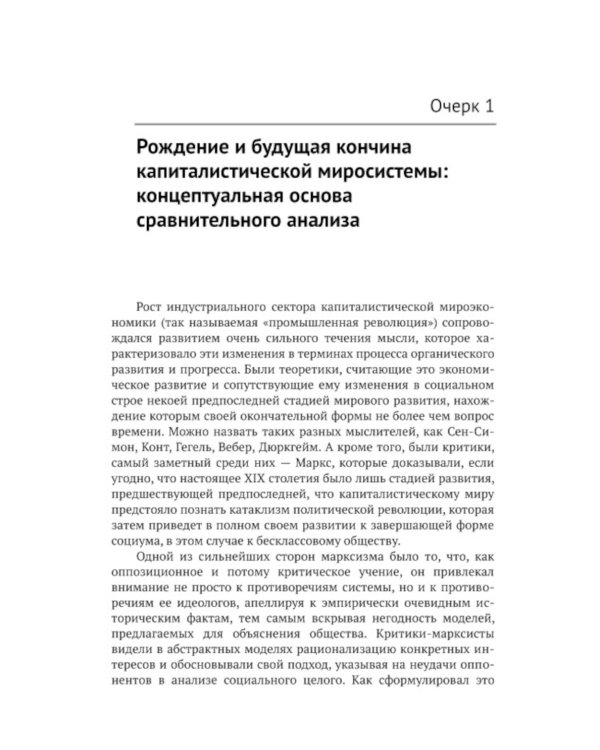 Очерк 1

Рождение и будущая кончина капиталистической миросистемы: концептуальная основа сравнительного анализа

Рост индустриального сектора капиталистической мироэкономики (так называемая «промышленная революция») сопровождался развитием очень сильного течения мысли, которое характеризовало эти изменения в терминах процесса органического развития и прогресса. Были теоретики, считающие это экономическое развитие и сопутствующие ему изменения в социальном строе некоей предпоследней стадией мирового развития, нахождение которым своей окончательной формы не более чем вопрос времени. Можно назвать таких разных мыслителей, как Сен-Симон, Конт, Гегель, Вебер, Дюркгейм. А кроме того, были критики, самый заметный среди них — Маркс, которые доказывали, если угодно, что настоящее XIX столетия было лишь стадией развития, предшествующей предпоследней, что капиталистическому миру предстояло познать катаклизм политической революции, которая затем приведет в полном своем развитии к завершающей форме социума, в этом случае к бесклассовому обществу.

Одной из сильнейших сторон марксизма было то, что, как оппозиционное и потому критическое учение, он привлекал внимание не просто к противоречиям системы, но и к противоречиям ее идеологов, апеллируя к эмпирически очевидным историческим фактам, тем самым вскрывая негодность моделей, предлагаемых для объяснения общества. Критики-марксисты видели в абстрактных моделях рационализацию конкретных интересов и обосновывали свой подход, указывая на неудачи оппонентов в анализе социального целого. Как сформулировал это